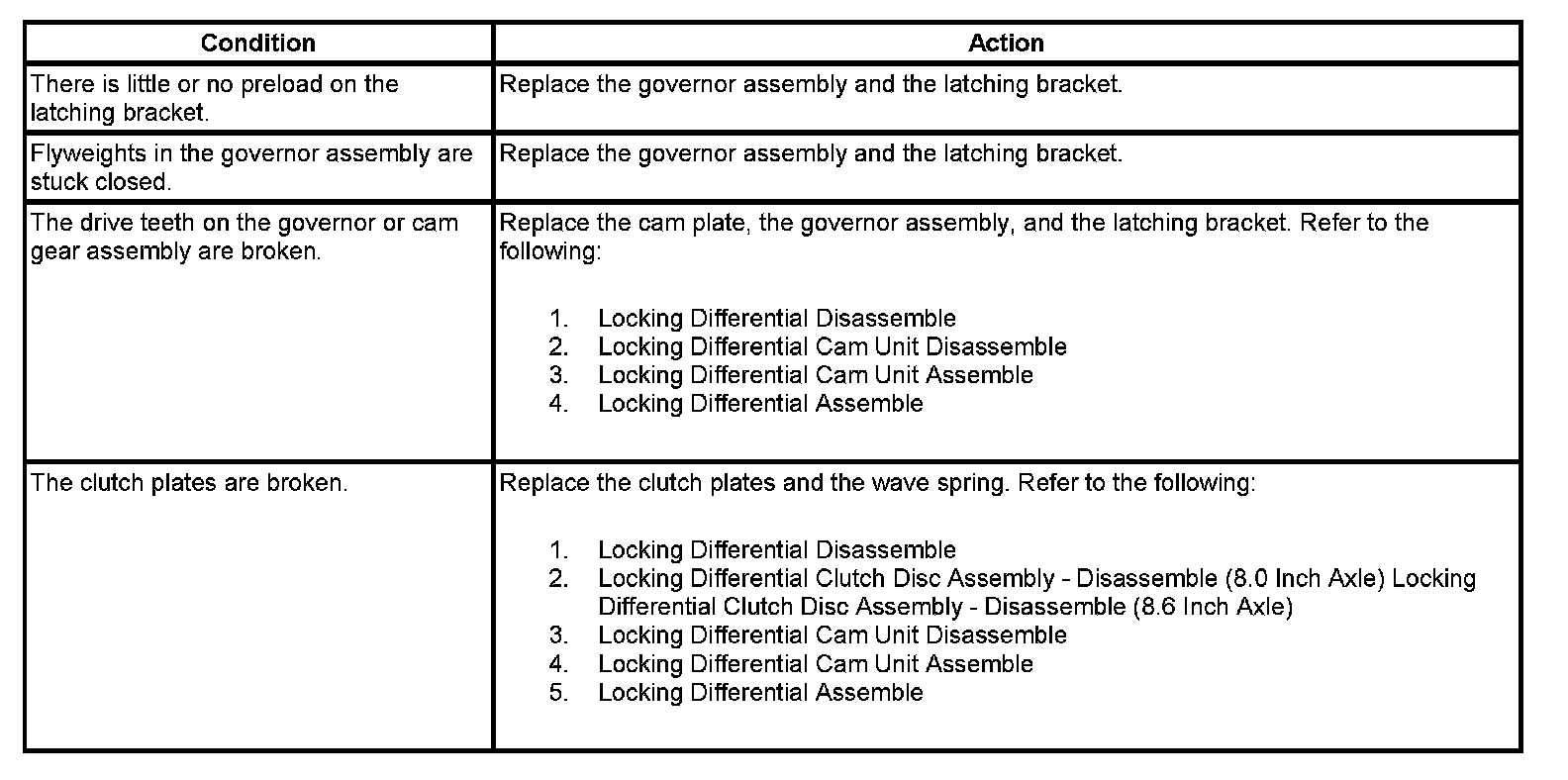 | Condition | Action |
|---|---|
| There is little or no preload on the latching bracket. | Replace the governor assembly and the latching bracket. |
| Flyweights in the governor assembly are stuck closed. | Replace the governor assembly and the latching bracket. |
| The drive teeth on the governor or cam gear assembly are broken. | Replace the cam plate, the governor assembly, and the latching bracket. Refer to the following: 1. Locking Differential Disassemble 2. Locking Differential Cam Unit Disassemble 3. Locking Differential Cam Unit Assemble 4. Locking Differential Assemble |
| The clutch plates are broken. | Replace the clutch plates and the wave spring. Refer to the following: 1. Locking Differential Disassemble 2. Locking Differential Clutch Disc Assembly - Disassemble (8.0 Inch Axle) Locking Differential Clutch Disc Assembly - Disassemble (8.6 Inch Axle) 3. Locking Differential Cam Unit Disassemble 4. Locking Differential Cam Unit Assemble 5. Locking Differential Assemble |